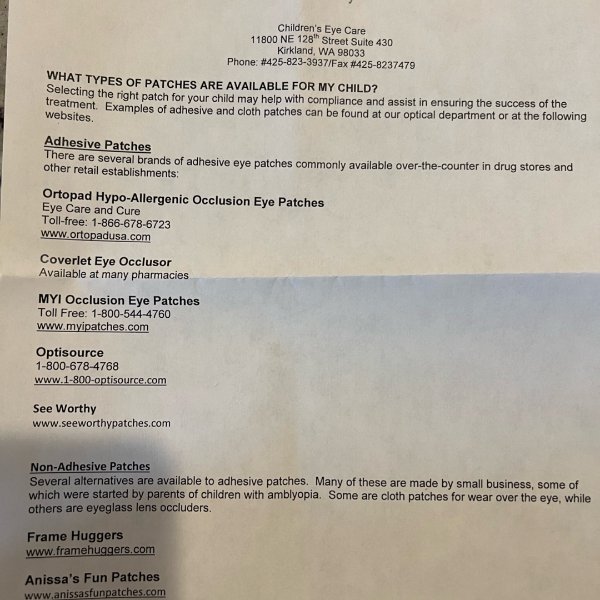 Children's Eye Care
11800 NE 128$^{th}$ Street Suite 430
Kirkland, WA 98033
Phone: #425-823-3937/Fax #425-8237479

WHAT TYPES OF PATCHES ARE AVAILABLE FOR MY CHILD?
Selecting the right patch for your child may help with compliance and assist in ensuring the success of the treatment. Examples of adhesive and cloth patches can be found at our optical department or at the following websites.

Adhesive Patches
There are several brands of adhesive eye patches commonly available over-the-counter in drug stores and other retail establishments:

Ortopad Hypo-Allergenic Occlusion Eye Patches
Eye Care and Cure
Toll-free: 1-866-678-6723
www.ortopadusa.com

Coverlet Eye Occlusor
Available at many pharmacies

MYI Occlusion Eye Patches
Toll Free: 1-800-544-4760
www.myipatches.com

Optisource
1-800-678-4768
www.1-800-optisource.com

See Worthy
www.seeworthypatches.com

Non-Adhesive Patches
Several alternatives are available to adhesive patches. Many of these are made by small business, some of which were started by parents of children with amblyopia. Some are cloth patches for wear over the eye, while others are eyeglass lens occluders.

Frame Huggers
www.framehuggers.com

Anissa's Fun Patches
www.anissasfunpatches.com